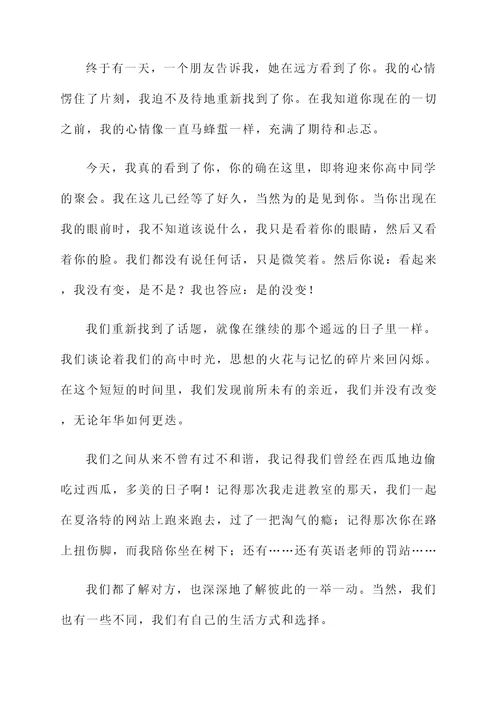 终于有一天，一个朋友告诉我，她在远方看到了你。我的心情愣住了片刻，我迫不及待地重新找到了你。在我知道你现在的一切之前，我的心情像一直马蜂蜇一样，充满了期待和忐忑。

今天，我真的看到了你，你的确在这里，即将迎来你高中同学的聚会。我在这儿已经等了好久，当然为的是见到你。当你出现在我的眼前时，我不知道该说什么，我只是看着你的眼睛，然后又看着你的脸。我们都没有说任何话，只是微笑着。然后你说：看起来，我没有变，是不是？我也答应：是的没变！

我们重新找到了话题，就像在继续的那个遥远的日子里一样。我们谈论着我们的高中时光，思想的火花与记忆的碎片来回闪烁。在这个短短的时间里，我们发现前所未有的亲近，我们并没有改变，无论年华如何更迭。

我们之间从来不曾有过不和谐，我记得我们曾经在西瓜地边偷吃过西瓜，多美的日子啊！记得那次我走进教室的那天，我们一起在夏洛特的网站上跑来跑去，过了一把淘气的瘾；记得那次你在路上扭伤脚，而我陪你坐在树下；还有……还有英语老师的罚站……

我们都了解对方，也深深地了解彼此的一举一动。当然，我们也有一些不同，我们有自己的生活方式和选择。